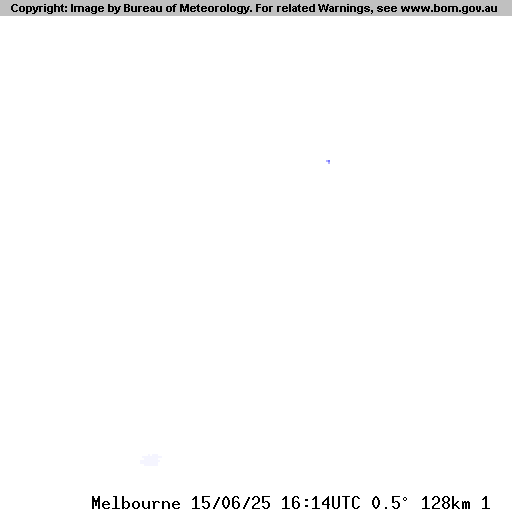 Copyright: Image by Bureau of Meteorology. For related Warnings, see www.bom.gov.au

Melbourne 15/06/25 16:14UTC 0.5° 128km 1